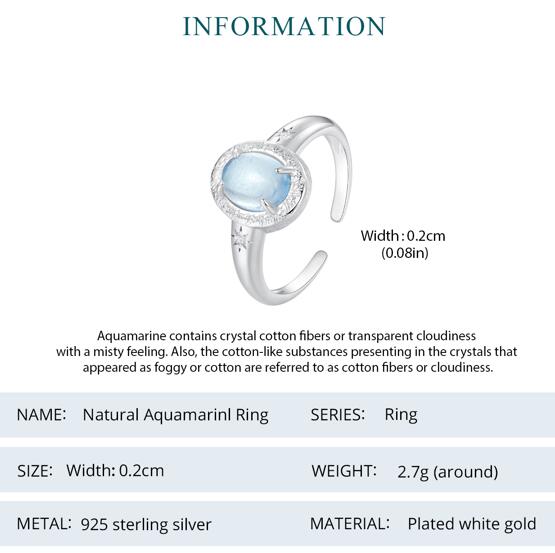 INFORMATION

Width : 0.2cm
(0.08in)

Aquamarine contains crystal cotton fibers or transparent cloudiness with a misty feeling. Also, the cotton-like substances presenting in the crystals that appeared as foggy or cotton are referred to as cotton fibers or cloudiness.

NAME: Natural Aquamarinl Ring
SERIES: Ring

SIZE: Width: 0.2cm
WEIGHT: 2.7g (around)

METAL: 925 sterling silver
MATERIAL: Plated white gold